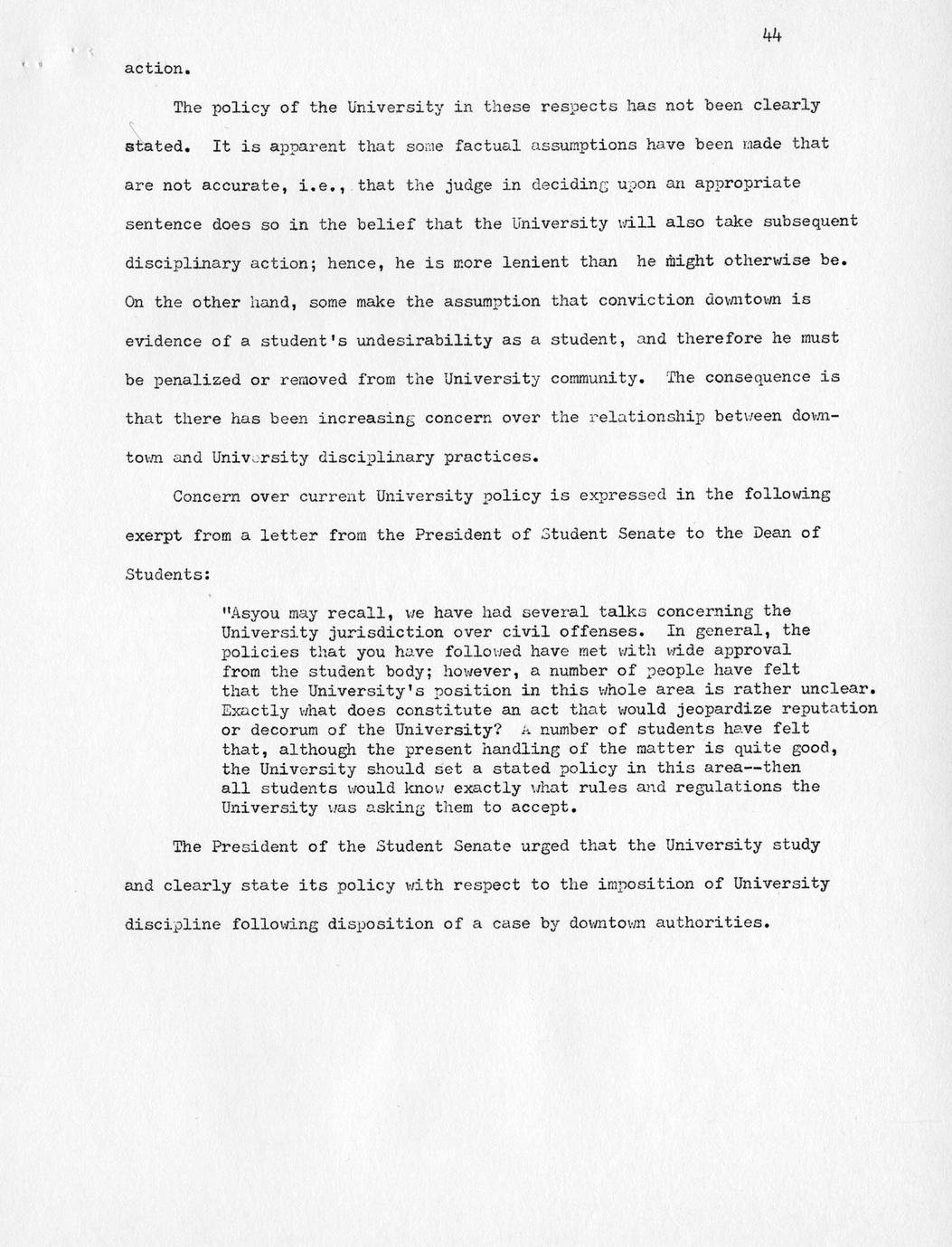 44

action.

The policy of the University in these respects has not been clearly stated. It is apparent that some factual assumptions have been made that are not accurate, i.e., that the judge in deciding upon an appropriate sentence does so in the belief that the University will also take subsequent disciplinary action; hence, he is more lenient than he might otherwise be. On the other hand, some make the assumption that conviction downtown is evidence of a student's undesirability as a student, and therefore he must be penalized or removed from the University community. The consequence is that there has been increasing concern over the relationship between downtown and University disciplinary practices.

Concern over current University policy is expressed in the following exerpt from a letter from the President of Student Senate to the Dean of Students:

"Asyou may recall, we have had several talks concerning the University jurisdiction over civil offenses. In general, the policies that you have followed have met with wide approval from the student body; however, a number of people have felt that the University's position in this whole area is rather unclear. Exactly what does constitute an act that would jeopardize reputation or decorum of the University? A number of students have felt that, although the present handling of the matter is quite good, the University should set a stated policy in this area--then all students would know exactly what rules and regulations the University was asking them to accept.

The President of the Student Senate urged that the University study and clearly state its policy with respect to the imposition of University discipline following disposition of a case by downtown authorities.